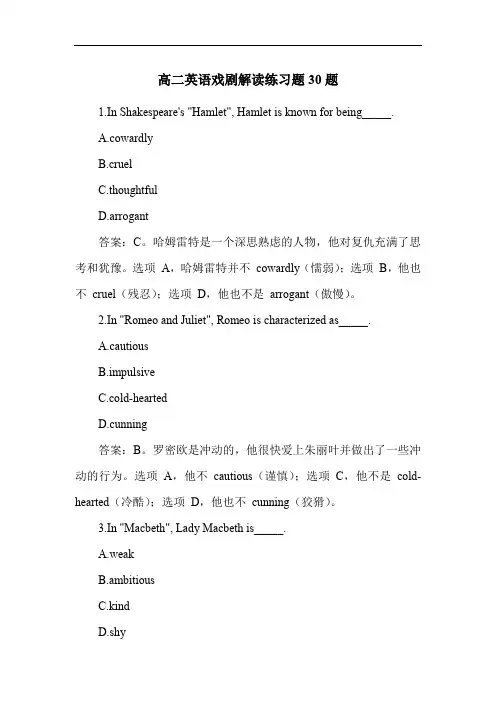 高二英语戏剧解读练习题 30 题

1.In Shakespeare's "Hamlet", Hamlet is known for being_____.

A.cowardly

B.cruel

C.thoughtful

D.arrogant

答案：C。哈姆雷特是一个深思熟虑的人物，他对复仇充满了思考和犹豫。选项 A，哈姆雷特并不 cowardly（懦弱）；选项 B，他也不 cruel（残忍）；选项 D，他也不是 arrogant（傲慢）。

2.In "Romeo and Juliet", Romeo is characterized as_____.

A.cautious

B.impulsive

C.cold-hearted

D.cunning

答案：B。罗密欧是冲动的，他很快爱上朱丽叶并做出了一些冲动的行为。选项 A，他不 cautious（谨慎）；选项 C，他不是 cold-hearted（冷酷）；选项 D，他也不 cunning（狡猾）。

3.In "Macbeth", Lady Macbeth is_____.

A.weak

B.ambitious

C.kind

D.shy